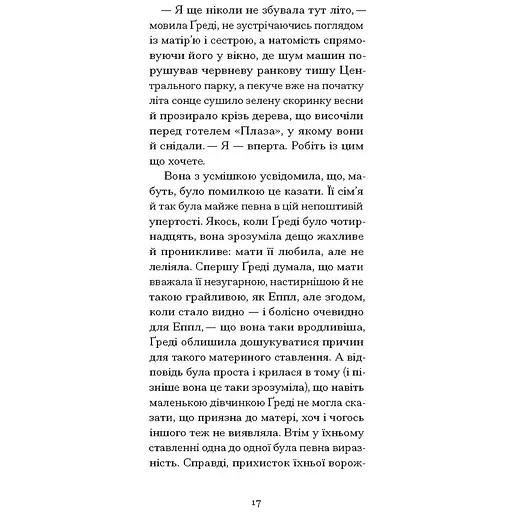 — Я ще ніколи не збувала тут літо, — мовила Ґреді, не зустрічаючись поглядом із матір'ю і сестрою, а натомість спрямовуючи його у вікно, де шум машин порушував червневу ранкову тишу Центрального парку, а пекуче вже на початку літа сонце сушило зелену скоринку весни й прозирало крізь дерева, що височіли перед готелем «Плаза», у якому вони й снідали. — Я — вперта. Робіть із цим що хочете.

Вона з усмішкою усвідомила, що, мабуть, було помилкою це казати. Її сім'я й так була майже певна в цій непоштивій упертості. Якось, коли Ґреді було чотирнадцять, вона зрозуміла дещо жахливе й проникливе: мати її любила, але не леліяла. Спершу Ґреді думала, що мати вважала її незугарною, настирнішою й не такою грайливою, як Еппл, але згодом, коли стало видно — і болісно очевидно для Еппл, — що вона таки вродливіша, Ґреді облишила дошукуватися причин для такого материного ставлення. А відповідь була проста і крилася в тому (і пізніше вона це таки зрозуміла), що навіть маленькою дівчинкою Ґреді не могла сказати, що приязна до матері, хоч і чогось іншого теж не виявляла. Втім у їхньому ставленні одна до одної була певна виразність. Справді, прихисток їхньої ворож-

17